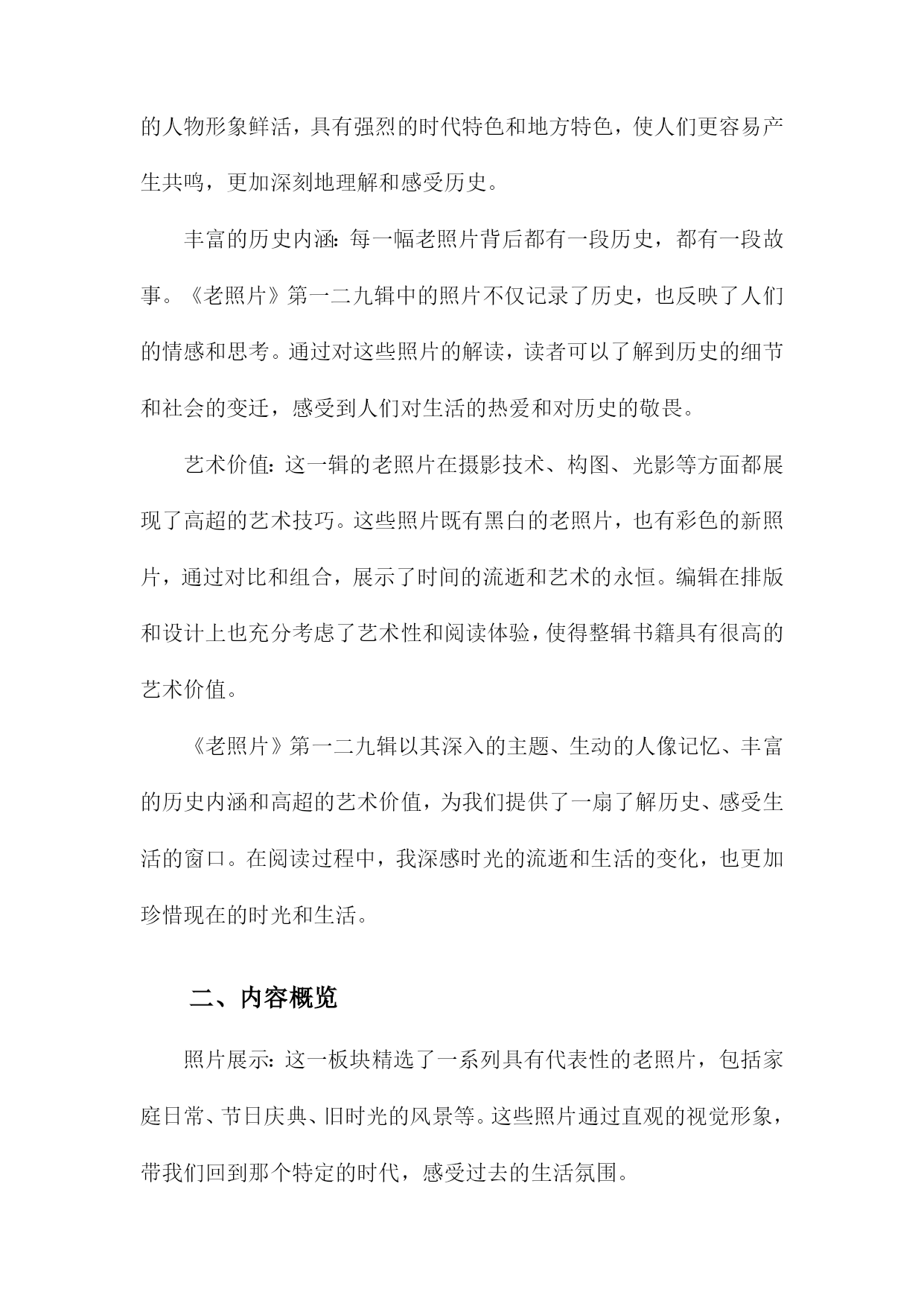 的人物形象鲜活，具有强烈的时代特色和地方特色，使人们更容易产生共鸣，更加深刻地理解和感受历史。

丰富的历史内涵：每一幅老照片背后都有一段历史，都有一段故事。《老照片》第一二九辑中的照片不仅记录了历史，也反映了人们的情感和思考。通过对这些照片的解读，读者可以了解到历史的细节和社会的变迁，感受到人们对生活的热爱和对历史的敬畏。

艺术价值：这一辑的老照片在摄影技术、构图、光影等方面都展现了高超的艺术技巧。这些照片既有黑白的老照片，也有彩色的新照片，通过对比和组合，展示了时间的流逝和艺术的永恒。编辑在排版和设计上也充分考虑了艺术性和阅读体验，使得整辑书籍具有很高的艺术价值。

《老照片》第一二九辑以其深入的主题、生动的人像记忆、丰富的历史内涵和高超的艺术价值，为我们提供了一扇了解历史、感受生活的窗口。在阅读过程中，我深感时光的流逝和生活的变化，也更加珍惜现在的时光和生活。

二、内容概览

照片展示：这一板块精选了一系列具有代表性的老照片，包括家庭日常、节日庆典、旧时光的风景等。这些照片通过直观的视觉形象，带我们回到那个特定的时代，感受过去的生活氛围。